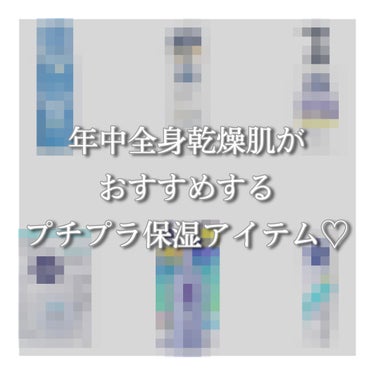 年中全身乾燥肌が
おすすめする
プチプラ保湿アイテム♡